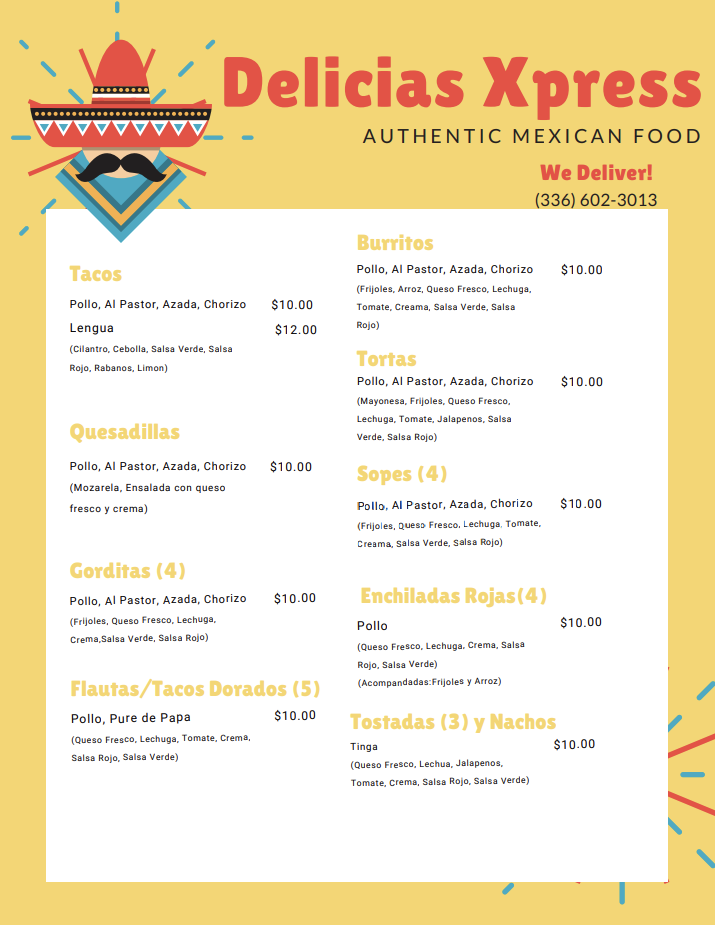 Delicias Xpress
AUTHENTIC MEXICAN FOOD
We Deliver!
(336) 602-3013

Tacos
Pollo, Al Pastor, Azada, Chorizo $10.00
Lengua $12.00
(Cilantro, Cebolla, Salsa Verde, Salsa Rojo, Rabanos, Limon)

Quesadillas
Pollo, Al Pastor, Azada, Chorizo $10.00
(Mozarela, Ensalada con queso fresco y crema)

Gorditas (4)
Pollo, Al Pastor, Azada, Chorizo $10.00
(Frijoles, Queso Fresco, Lechuga, Crema,Salsa Verde, Salsa Rojo)

Flautas/Tacos Dorados (5)
Pollo, Pure de Papa $10.00
(Queso Fresco, Lechuga, Tomate, Crema, Salsa Rojo, Salsa Verde)

Burritos
Pollo, Al Pastor, Azada, Chorizo $10.00
(Frijoles, Arroz, Queso Fresco, Lechuga, Tomate, Creama, Salsa Verde, Salsa Rojo)

Tortas
Pollo, Al Pastor, Azada, Chorizo $10.00
(Mayonesa, Frijoles, Queso Fresco, Lechuga, Tomate, Jalapenos, Salsa Verde, Salsa Rojo)

Sopes (4)
Pollo, Al Pastor, Azada, Chorizo $10.00
(Frijoles, Queso Fresco, Lechuga, Tomate, Creama, Salsa Verde, Salsa Rojo)

Enchiladas Rojas(4)
Pollo $10.00
(Queso Fresco, Lechuga, Crema, Salsa Rojo, Salsa Verde)
(Acompandadas:Frijoles y Arroz)

Tostadas (3) y Nachos
Tinga $10.00
(Queso Fresco, Lechua, Jalapenos, Tomate, Crema, Salsa Rojo, Salsa Verde)